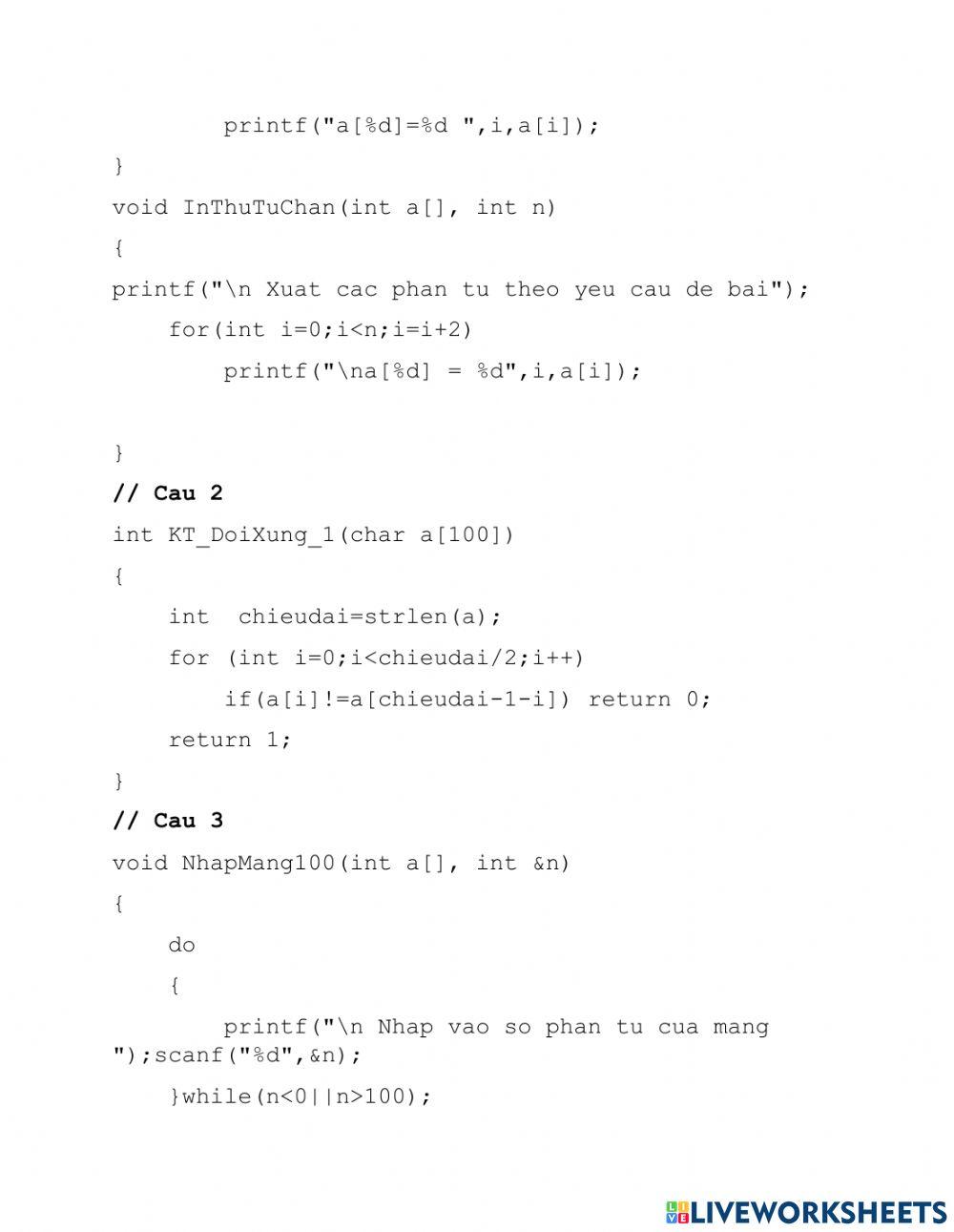 printf("a[%d]=%d ",i,a[i]);
}
void InThuTuChan(int a[], int n)
{
printf("\n Xuat cac phan tu theo yeu cau de bai");
for(int i=0;i<n;i=i+2)
printf("\na[%d] = %d",i,a[i]);

}
// Cau 2
int KT_DoiXung_1(char a[100])
{
int  chieudai=strlen(a);
for (int i=0;i<chieudai/2;i++)
if(a[i]!=a[chieudai-1-i]) return 0;
return 1;
}
// Cau 3
void NhapMang100(int a[], int &n)
{
do
{
printf("\n Nhap vao so phan tu cua mang
");scanf("%d",&n);
}while(n<0||n>100);

LIVEWORKSHEETS